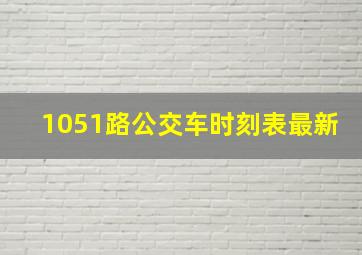 1051路公交车时刻表最新